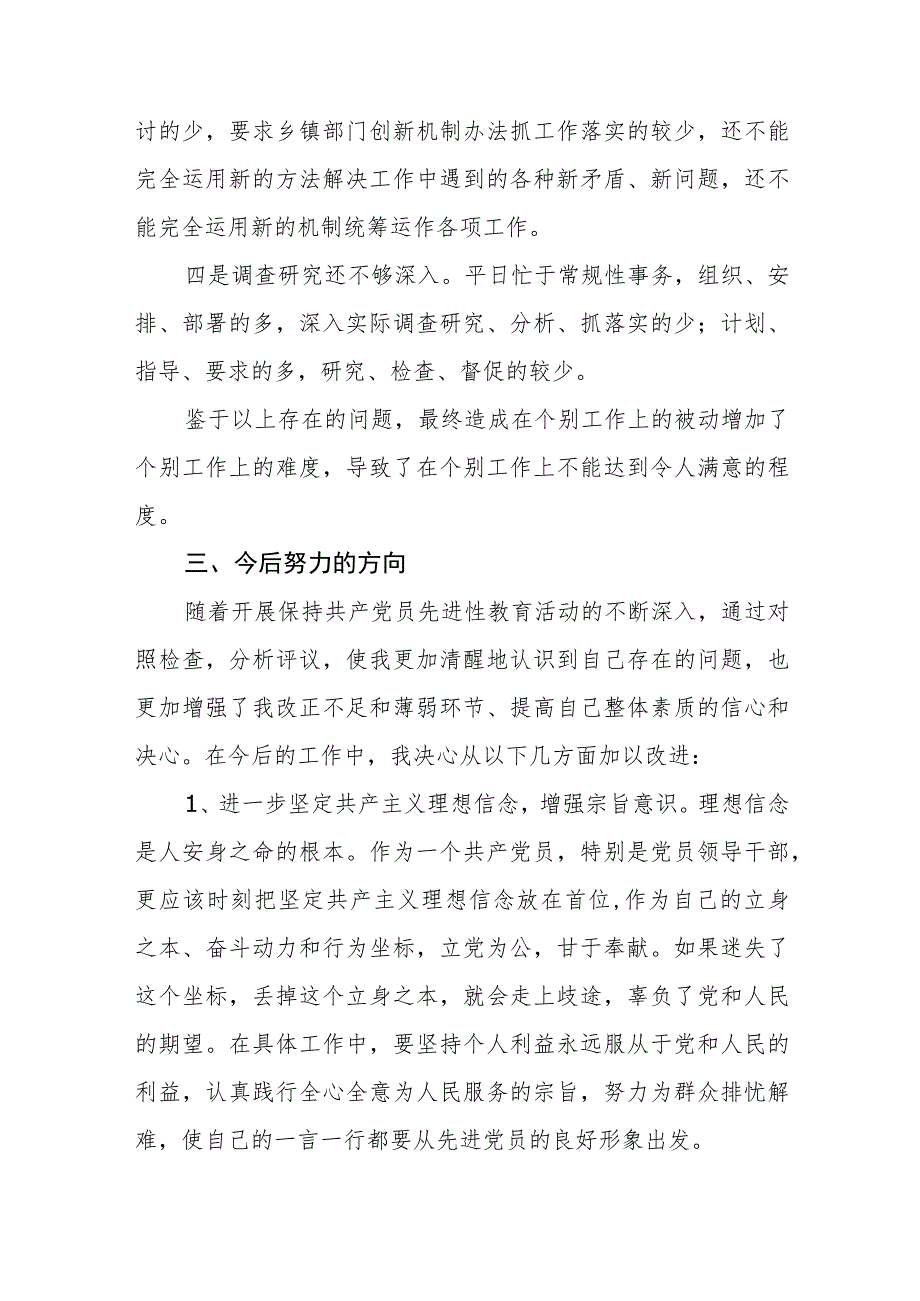 讨的少，要求乡镇部门创新机制办法抓工作落实的较少，还不能完全运用新的方法解决工作中遇到的各种新矛盾、新问题，还不能完全运用新的机制统筹运作各项工作。

四是调查研究还不够深入。平日忙于常规性事务，组织、安排、部署的多，深入实际调查研究、分析、抓落实的少；计划、指导、要求的多，研究、检查、督促的较少。

鉴于以上存在的问题，最终造成在个别工作上的被动增加了个别工作上的难度，导致了在个别工作上不能达到令人满意的程度。

三、今后努力的方向

随着开展保持共产党员先进性教育活动的不断深入，通过对照检查，分析评议，使我更加清醒地认识到自己存在的问题，也更加增强了我改正不足和薄弱环节、提高自己整体素质的信心和决心。在今后的工作中，我决心从以下几方面加以改进：

1、进一步坚定共产主义理想信念，增强宗旨意识。理想信念是人安身之命的根本。作为一个共产党员，特别是党员领导干部，更应该时刻把坚定共产主义理想信念放在首位,作为自己的立身之本、奋斗动力和行为坐标，立党为公，甘于奉献。如果迷失了这个坐标，丢掉这个立身之本，就会走上歧途，辜负了党和人民的期望。在具体工作中，要坚持个人利益永远服从于党和人民的利益，认真践行全心全意为人民服务的宗旨，努力为群众排忧解难，使自己的一言一行都要从先进党员的良好形象出发。